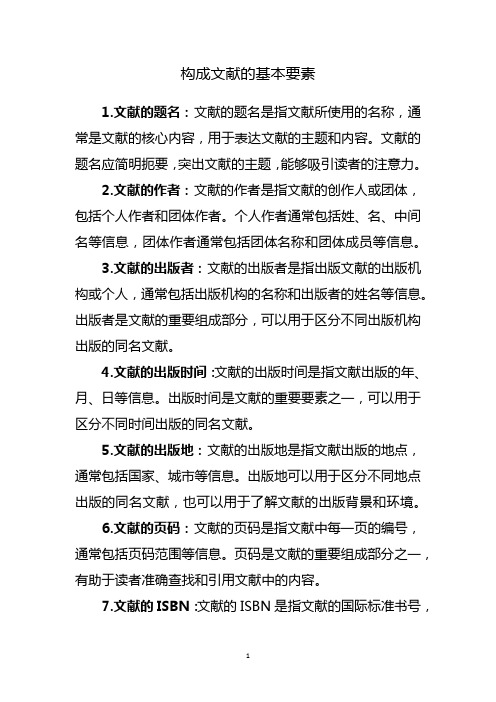 构成文献的基本要素

1.文献的题名：文献的题名是指文献所使用的名称，通常是文献的核心内容，用于表达文献的主题和内容。文献的题名应简明扼要，突出文献的主题，能够吸引读者的注意力。

2.文献的作者：文献的作者是指文献的创作人或团体，包括个人作者和团体作者。个人作者通常包括姓、名、中间名等信息，团体作者通常包括团体名称和团体成员等信息。

3.文献的出版者：文献的出版者是指出版文献的出版机构或个人，通常包括出版机构的名称和出版者的姓名等信息。出版者是文献的重要组成部分，可以用于区分不同出版机构出版的同名文献。

4.文献的出版时间：文献的出版时间是指文献出版的年、月、日等信息。出版时间是文献的重要要素之一，可以用于区分不同时间出版的同名文献。

5.文献的出版地：文献的出版地是指文献出版的地点，通常包括国家、城市等信息。出版地可以用于区分不同地点出版的同名文献，也可以用于了解文献的出版背景和环境。

6.文献的页码：文献的页码是指文献中每一页的编号，通常包括页码范围等信息。页码是文献的重要组成部分之一，有助于读者准确查找和引用文献中的内容。

7.文献的 ISBN：文献的 ISBN 是指文献的国际标准书号，

1